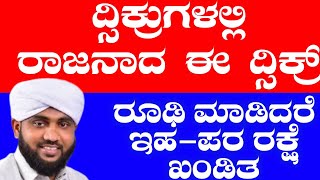 ದ್ಸಿಕ್ರುಗಳಲ್ಲಿ
ರಾಜನಾದ ಈ ದ್ಸಿಕ್ರ್

ರೂಢಿ ಮಾಡಿದರೆ
ಇಹ–ಪರ ರಕ್ಷೆ
ಖಂಡಿತ